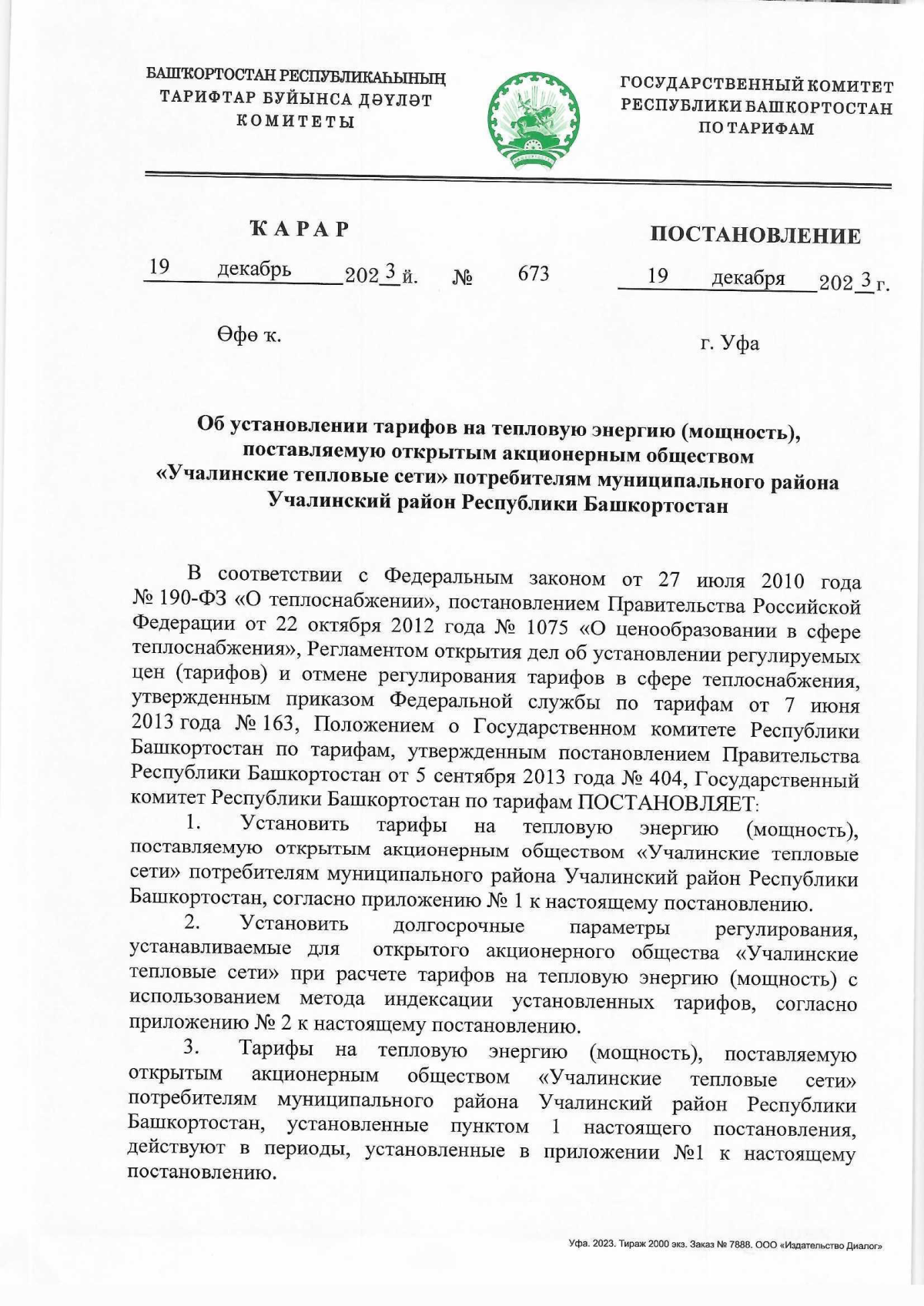 БАШҠОРТОСТАН РЕСПУБЛИКАҺЫНЫҢ ТАРИФТАР БУЙЫНСА ДӘҮЛӘТ КОМИТЕТЫ

ГОСУДАРСТВЕННЫЙ КОМИТЕТ РЕСПУБЛИКИ БАШКОРТОСТАН ПО ТАРИФАМ

ҠАРАР

ПОСТАНОВЛЕНИЕ

19 декабрь 2023 й. № 673 19 декабря 2023 г.

Өфө ҡ.

г. Уфа

Об установлении тарифов на тепловую энергию (мощность), поставляемую открытым акционерным обществом «Учалинские тепловые сети» потребителям муниципального района Учалинский район Республики Башкортостан

В соответствии с Федеральным законом от 27 июля 2010 года № 190-ФЗ «О теплоснабжении», постановлением Правительства Российской Федерации от 22 октября 2012 года № 1075 «О ценообразовании в сфере теплоснабжения», Регламентом открытия дел об установлении регулируемых цен (тарифов) и отмене регулирования тарифов в сфере теплоснабжения, утвержденным приказом Федеральной службы по тарифам от 7 июня 2013 года № 163, Положением о Государственном комитете Республики Башкортостан по тарифам, утвержденным постановлением Правительства Республики Башкортостан от 5 сентября 2013 года № 404, Государственный комитет Республики Башкортостан по тарифам ПОСТАНОВЛЯЕТ:

1. Установить тарифы на тепловую энергию (мощность), поставляемую открытым акционерным обществом «Учалинские тепловые сети» потребителям муниципального района Учалинский район Республики Башкортостан, согласно приложению № 1 к настоящему постановлению.

2. Установить долгосрочные параметры регулирования, устанавливаемые для открытого акционерного общества «Учалинские тепловые сети» при расчете тарифов на тепловую энергию (мощность) с использованием метода индексации установленных тарифов, согласно приложению № 2 к настоящему постановлению.

3. Тарифы на тепловую энергию (мощность), поставляемую открытым акционерным обществом «Учалинские тепловые сети» потребителям муниципального района Учалинский район Республики Башкортостан, установленные пунктом 1 настоящего постановления, действуют в периоды, установленные в приложении №1 к настоящему постановлению.

Уфа. 2023. Тираж 2000 экз. Заказ № 7888. ООО «Издательство Диалог»